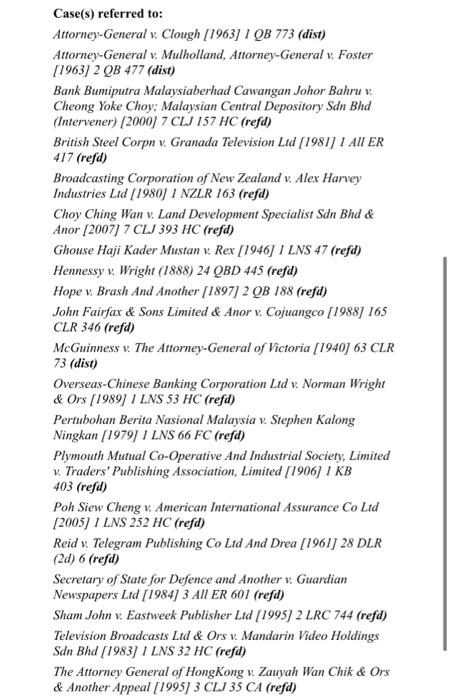 Case(s) referred to:

Attorney-General v. Clough [1963] 1 QB 773 (dist)

Attorney-General v. Mulholland, Attorney-General v. Foster [1963] 2 QB 477 (dist)

Bank Bumiputra Malaysiaberhad Cawangan Johor Bahru v. Cheong Yoke Choy; Malaysian Central Depository Sdn Bhd (Intervener) [2000] 7 CLJ 157 HC (refd)

British Steel Corpn v. Granada Television Ltd [1981] 1 All ER 417 (refd)

Broadcasting Corporation of New Zealand v. Alex Harvey Industries Ltd [1980] 1 NZLR 163 (refd)

Choy Ching Wan v. Land Development Specialist Sdn Bhd & Anor [2007] 7 CLJ 393 HC (refd)

Ghouse Haji Kader Mustan v. Rex [1946] 1 LNS 47 (refd)

Hennessy v. Wright (1888) 24 QBD 445 (refd)

Hope v. Brash And Another [1897] 2 QB 188 (refd)

John Fairfax & Sons Limited & Anor v. Cojuangco [1988] 165 CLR 346 (refd)

McGuinness v. The Attorney-General of Victoria [1940] 63 CLR 73 (dist)

Overseas-Chinese Banking Corporation Ltd v. Norman Wright & Ors [1989] 1 LNS 53 HC (refd)

Pertubohan Berita Nasional Malaysia v. Stephen Kalong Ningkan [1979] 1 LNS 66 FC (refd)

Plymouth Mutual Co-Operative And Industrial Society, Limited v. Traders' Publishing Association, Limited [1906] 1 KB 403 (refd)

Poh Siew Cheng v. American International Assurance Co Ltd [2005] 1 LNS 252 HC (refd)

Reid v. Telegram Publishing Co Ltd And Drea [1961] 28 DLR (2d) 6 (refd)

Secretary of State for Defence and Another v. Guardian Newspapers Ltd [1984] 3 All ER 601 (refd)

Sham John v. Eastweek Publisher Ltd [1995] 2 LRC 744 (refd)

Television Broadcasts Ltd & Ors v. Mandarin Video Holdings Sdn Bhd [1983] 1 LNS 32 HC (refd)

The Attorney General of HongKong v. Zauyah Wan Chik & Ors & Another Appeal [1995] 3 CLJ 35 CA (refd)